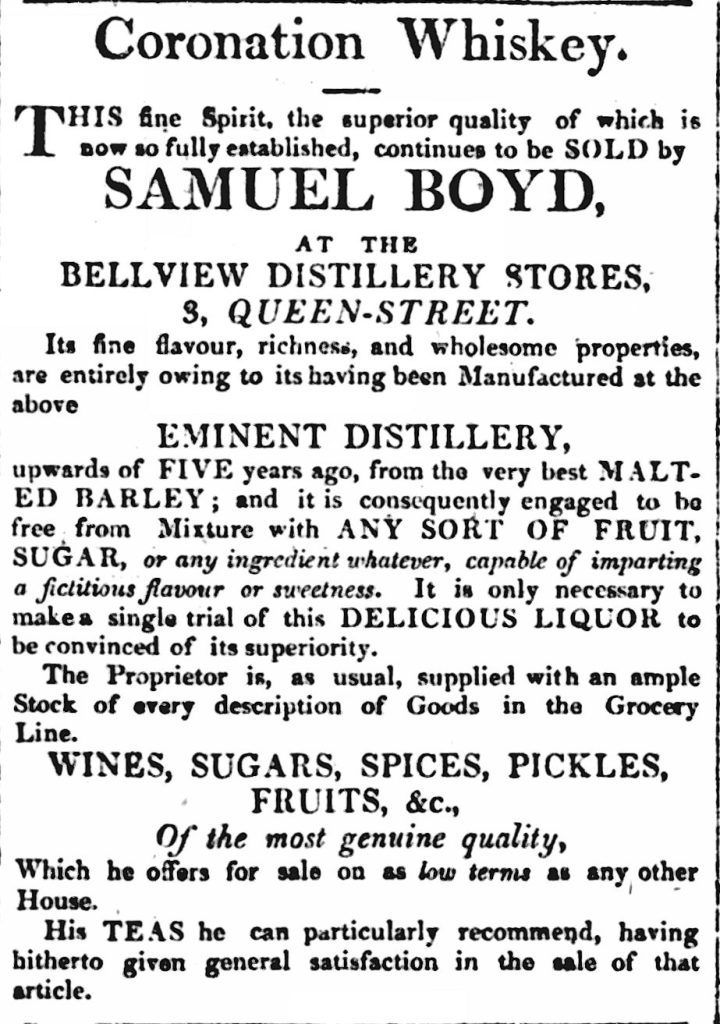 Coronation Whiskey.

THIS fine Spirit, the superior quality of which is now so fully established, continues to be SOLD by

SAMUEL BOYD,

AT THE

BELLVIEW DISTILLERY STORES,

3, QUEEN-STREET.

Its fine flavour, richness, and wholesome properties, are entirely owing to its having been Manufactured at the above

EMINENT DISTILLERY,

upwards of FIVE years ago, from the very best MALTED BARLEY; and it is consequently engaged to be free from Mixture with ANY SORT OF FRUIT, SUGAR, or any ingredient whatever, capable of imparting a fictitious flavour or sweetness. It is only necessary to make a single trial of this DELICIOUS LIQUOR to be convinced of its superiority.

The Proprietor is, as usual, supplied with an ample Stock of every description of Goods in the Grocery Line.

WINES, SUGARS, SPICES, PICKLES, FRUITS, &c.,

Of the most genuine quality,

Which he offers for sale on as low terms as any other House.

His TEAS he can particularly recommend, having hitherto given general satisfaction in the sale of that article.